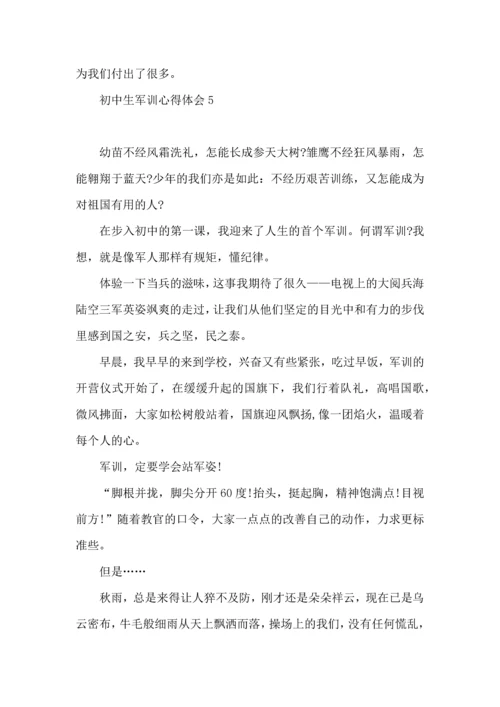 为我们付出了很多。

初中生军训心得体会 5

幼苗不经风霜洗礼，怎能长成参天大树?雏鹰不经狂风暴雨，怎能翱翔于蓝天?少年的我们亦是如此：不经历艰苦训练，又怎能成为对祖国有用的人?

在步入初中的第一课，我迎来了人生的首个军训。何谓军训?我想，就是像军人那样有规矩，懂纪律。

体验一下当兵的滋味，这事我期待了很久——电视上的大阅兵海陆空三军英姿飒爽的走过，让我们从他们坚定的目光中和有力的步伐里感到国之安，兵之坚，民之泰。

早晨，我早早的来到学校，兴奋又有些紧张，吃过早饭，军训的开营仪式开始了，在缓缓升起的国旗下，我们行着队礼，高唱国歌，微风拂面，大家如松树般站着，国旗迎风飘扬，像一团焰火，温暖着每个人的心。

军训，定要学会站军姿!

“脚根并拢，脚尖分开 60 度!抬头，挺起胸，精神饱满点!目视前方!”随着教官的口令，大家一点点的改善自己的动作，力求更标准些。

但是……

秋雨，总是来得让人猝不及防，刚才还是朵朵祥云，现在已是乌云密布，牛毛般细雨从天上飘洒而落，操场上的我们，没有任何慌乱，